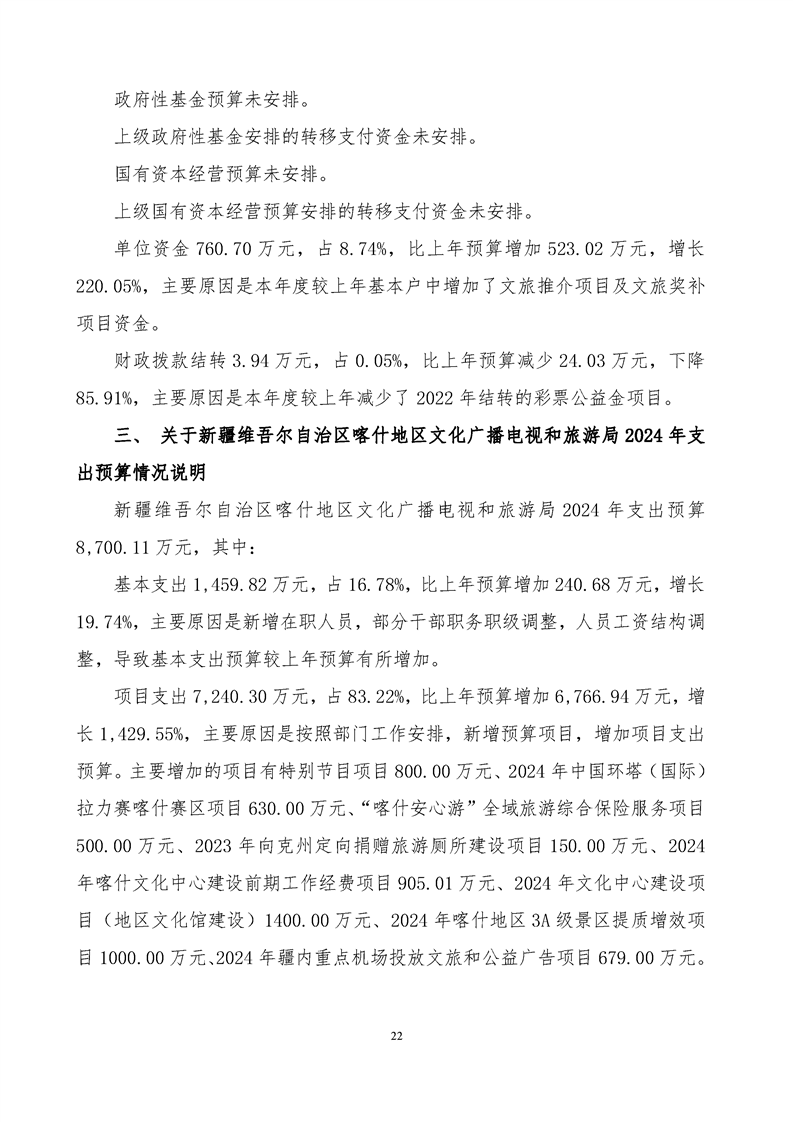 政府性基金预算未安排。

上级政府性基金安排的转移支付资金未安排。

国有资本经营预算未安排。

上级国有资本经营预算安排的转移支付资金未安排。

单位资金 760.70 万元，占 8.74%，比上年预算增加 523.02 万元，增长 220.05%，主要原因是本年度较上年基本户中增加了文旅推介项目及文旅奖补项目资金。

财政拨款结转 3.94 万元，占 0.05%，比上年预算减少 24.03 万元，下降 85.91%，主要原因是本年度较上年减少了 2022 年结转的彩票公益金项目。

三、 关于新疆维吾尔自治区喀什地区文化广播电视和旅游局 2024 年支出预算情况说明

新疆维吾尔自治区喀什地区文化广播电视和旅游局 2024 年支出预算 8,700.11 万元，其中：

基本支出 1,459.82 万元，占 16.78%，比上年预算增加 240.68 万元，增长 19.74%，主要原因是新增在职人员，部分干部职务职级调整，人员工资结构调整，导致基本支出预算较上年预算有所增加。

项目支出 7,240.30 万元，占 83.22%，比上年预算增加 6,766.94 万元，增长 1,429.55%，主要原因是按照部门工作安排，新增预算项目，增加项目支出预算。主要增加的项目有特别节目项目 800.00 万元、2024 年中国环塔（国际）拉力赛喀什赛区项目 630.00 万元、“喀什安心游”全域旅游综合保险服务项目 500.00 万元、2023 年向克州定向捐赠旅游厕所建设项目 150.00 万元、2024 年喀什文化中心建设前期工作经费项目 905.01 万元、2024 年文化中心建设项目（地区文化馆建设）1400.00 万元、2024 年喀什地区 3A 级景区提质增效项目 1000.00 万元、2024 年疆内重点机场投放文旅和公益广告项目 679.00 万元。

22